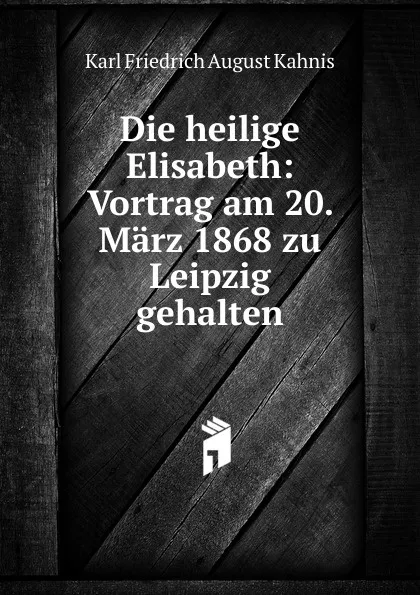 Karl Friedrich August Kahnis

Die heilige Elisabeth: Vortrag am 20. März 1868 zu Leipzig gehalten